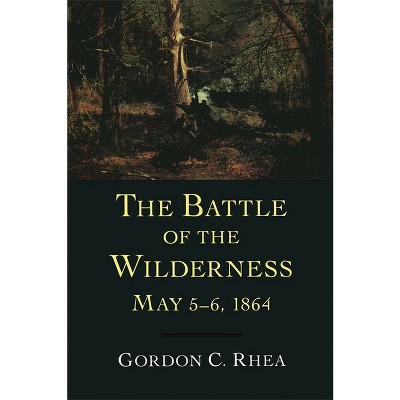 THE BATTLE OF THE WILDERNESS

MAY 5–6, 1864

GORDON C. RHEA